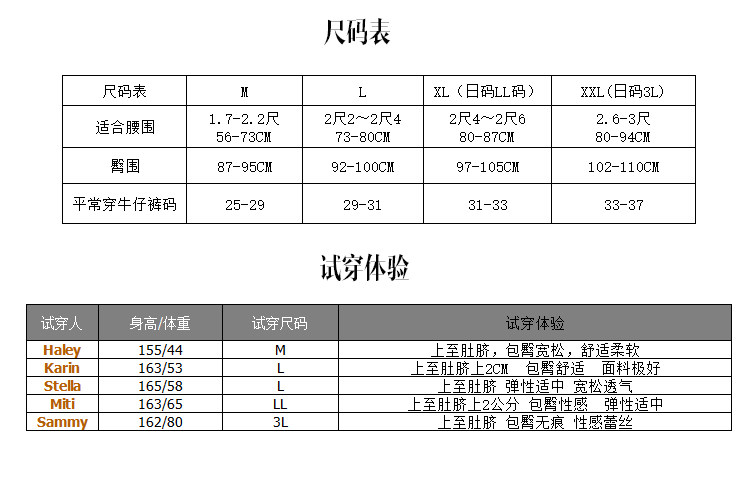 尺码表

| 尺码表 | M | L | XL（日码LL码） | XXL(日码3L) |
|---|---|---|---|---|
| 适合腰围 | 1.7-2.2尺 56-73CM | 2尺2～2尺4 73-80CM | 2尺4～2尺6 80-87CM | 2.6-3尺 80-94CM |
| 臀围 | 87-95CM | 92-100CM | 97-105CM | 102-110CM |
| 平常穿牛仔裤码 | 25-29 | 29-31 | 31-33 | 33-37 |

试穿体验

| 试穿人 | 身高/体重 | 试穿尺码 | 试穿体验 |
|---|---|---|---|
| Haley | 155/44 | M | 上至肚脐，包臀宽松，舒适柔软 |
| Karin | 163/53 | L | 上至肚脐上2CM 包臀舒适 面料极好 |
| Stella | 165/58 | L | 上至肚脐 弹性适中 宽松透气 |
| Miti | 163/65 | LL | 上至肚脐上2公分 包臀性感 弹性适中 |
| Sammy | 162/80 | 3L | 上至肚脐 包臀无痕 性感蕾丝 |